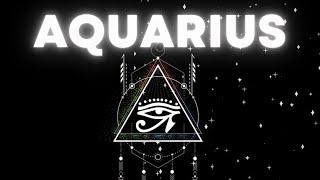 AQUARIUS